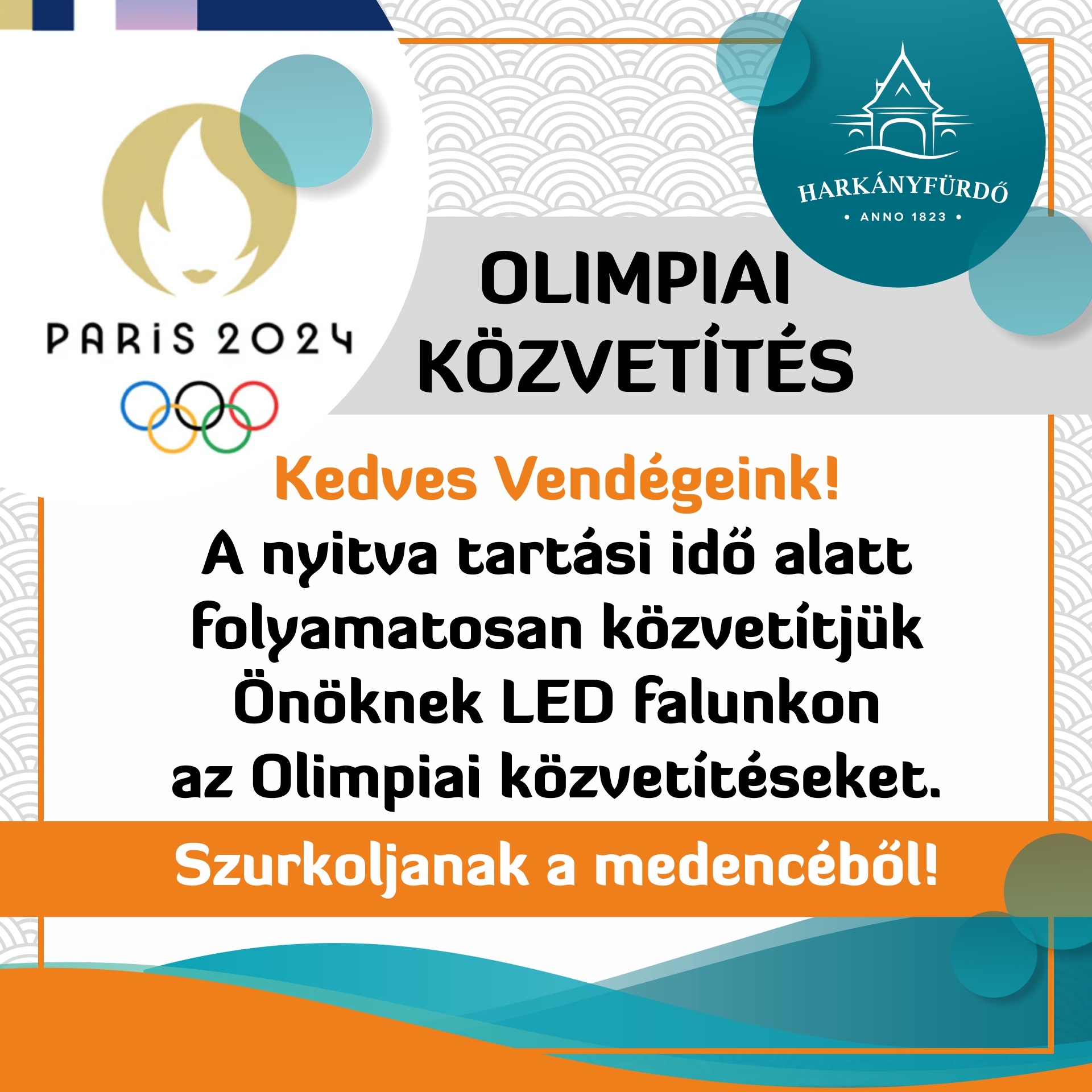 PARIS 2024

HARKÁNYFÜRDŐ
• ANNO 1823 •

OLIMPIAI KÖZVETÍTÉS

Kedves Vendégeink!
A nyitva tartási idő alatt folyamatosan közvetítjük Önöknek LED falunkon az Olimpiai közvetítéseket.

Szurkoljanak a medencéből!